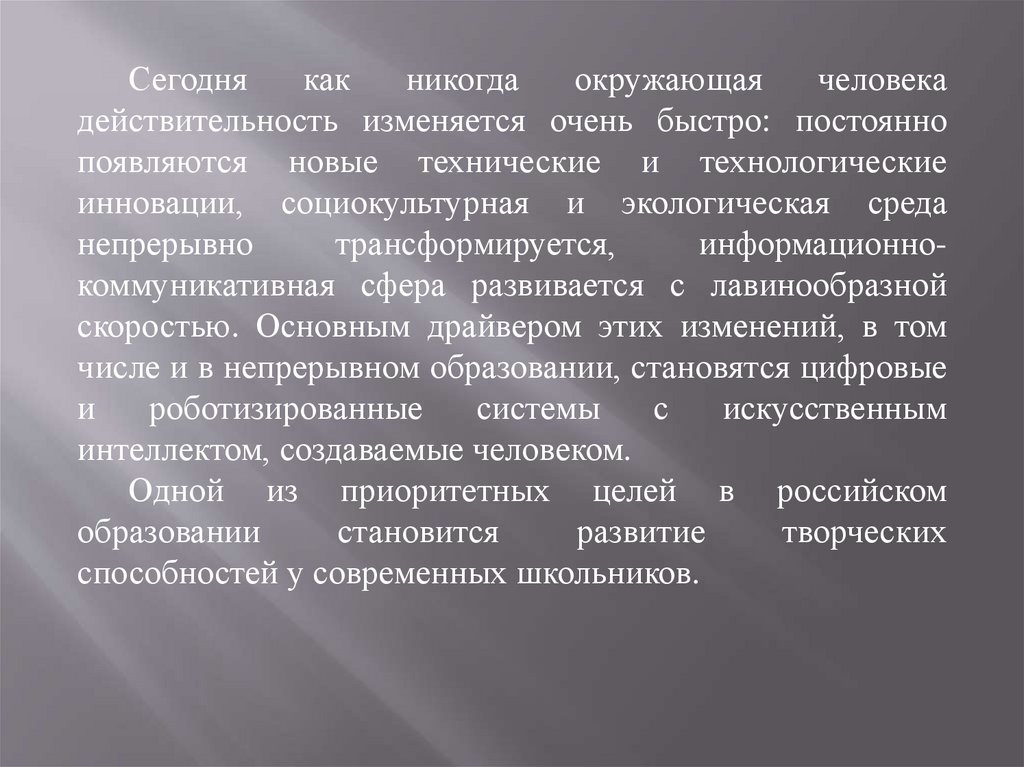 Сегодня как никогда окружающая человека действительность изменяется очень быстро: постоянно появляются новые технические и технологические инновации, социокультурная и экологическая среда непрерывно трансформируется, информационно-коммуникативная сфера развивается с лавинообразной скоростью. Основным драйвером этих изменений, в том числе и в непрерывном образовании, становятся цифровые и роботизированные системы с искусственным интеллектом, создаваемые человеком.

Одной из приоритетных целей в российском образовании становится развитие творческих способностей у современных школьников.